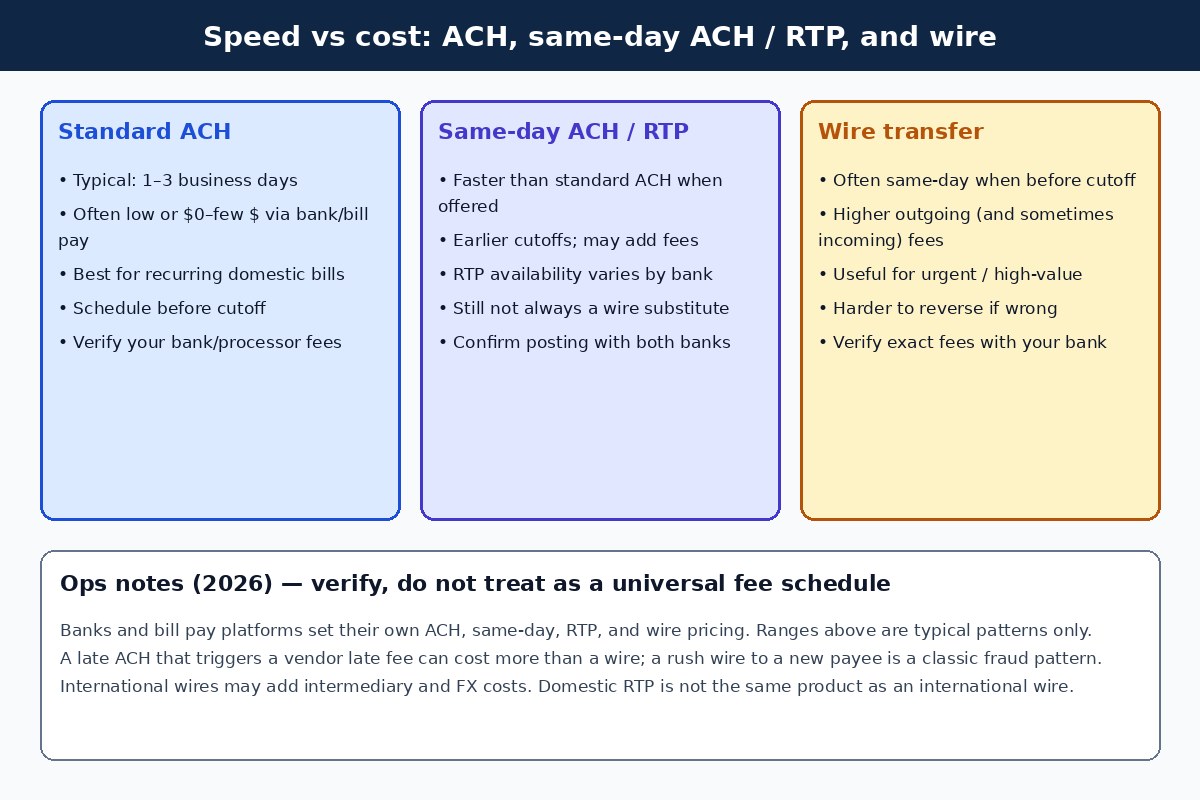 Speed vs cost: ACH, same-day ACH / RTP, and wire

Standard ACH

• Typical: 1–3 business days
• Often low or \$0–few \$ via bank/bill pay
• Best for recurring domestic bills
• Schedule before cutoff
• Verify your bank/processor fees

Same-day ACH / RTP

• Faster than standard ACH when offered
• Earlier cutoffs; may add fees
• RTP availability varies by bank
• Still not always a wire substitute
• Confirm posting with both banks

Wire transfer

• Often same-day when before cutoff
• Higher outgoing (and sometimes incoming) fees
• Useful for urgent / high-value
• Harder to reverse if wrong
• Verify exact fees with your bank

Ops notes (2026) — verify, do not treat as a universal fee schedule

Banks and bill pay platforms set their own ACH, same-day, RTP, and wire pricing. Ranges above are typical patterns only. A late ACH that triggers a vendor late fee can cost more than a wire; a rush wire to a new payee is a classic fraud pattern. International wires may add intermediary and FX costs. Domestic RTP is not the same product as an international wire.